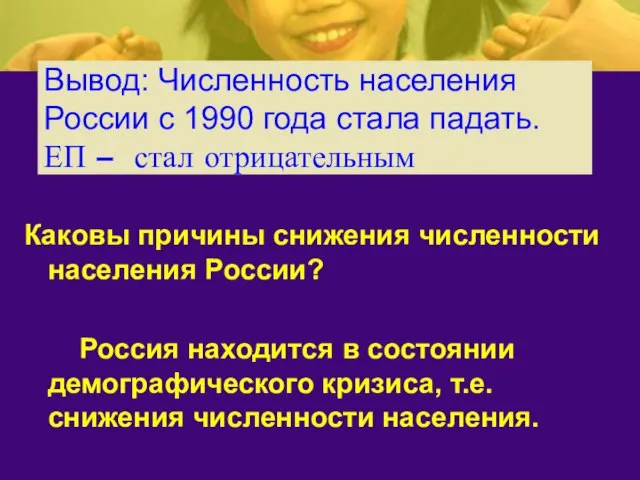 Вывод: Численность населения России с 1990 года стала падать. ЕП – стал отрицательным

Каковы причины снижения численности населения России?

Россия находится в состоянии демографического кризиса, т.е. снижения численности населения.